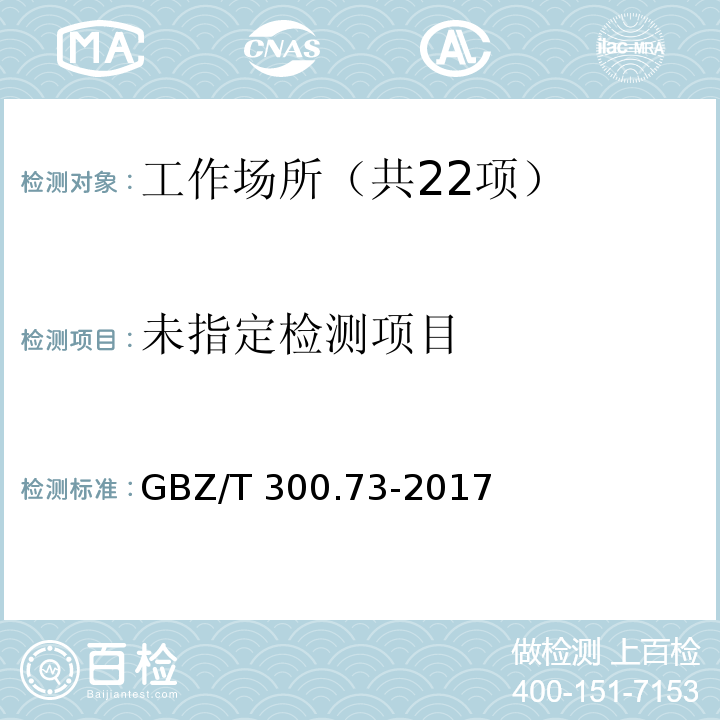 MA CNAS AL ilac-MRA

检测对象：工作场所（共22项）

检测项目：未指定检测项目

检测标准：GBZ/T 300.73-2017

百检 Baijiantest.com

做检测 上百检
400-151-7153